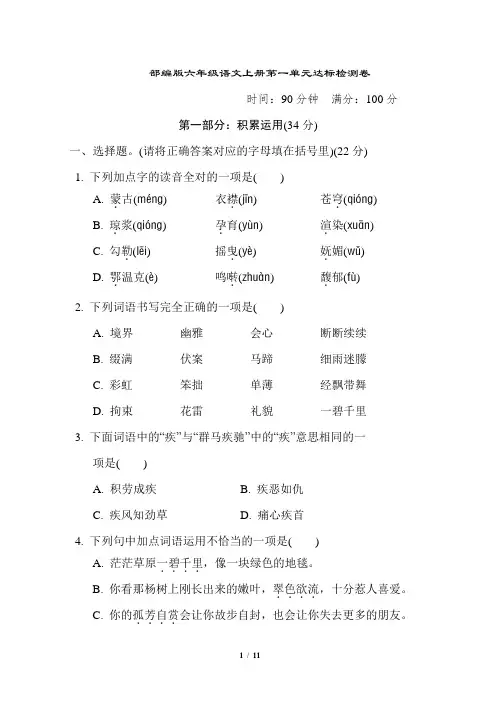 部编版六年级语文上册第一单元达标检测卷

时间：90 分钟　满分：100 分

第一部分：积累运用(34 分)

一、选择题。(请将正确答案对应的字母填在括号里)(22 分)

1. 下列加点字的读音全对的一项是(　　)

A. 蒙古(méng)　衣襟(jīn)　苍穹(qióng)

B. 琼浆(qióng)　孕育(yùn)　渲染(xuān)

C. 勾勒(lēi)　摇曳(yè)　妩媚(wǔ)

D. 鄂温克(è)　鸣啭(zhuàn)　馥郁(fù)

2. 下列词语书写完全正确的一项是(　　)

A. 境界　幽雅　会心　断断续续

B. 缀满　伏案　马蹄　细雨迷朦

C. 彩虹　笨拙　单薄　经飘带舞

D. 拘束　花雷　礼貌　一碧千里

3. 下面词语中的“疾”与“群马疾驰”中的“疾”意思相同的一项是(　　)

A. 积劳成疾　B. 疾恶如仇

C. 疾风知劲草　D. 痛心疾首

4. 下列句中加点词语运用不恰当的一项是(　　)

A. 茫茫草原一碧千里，像一块绿色的地毯。

B. 你看那杨树上刚长出来的嫩叶，翠色欲流，十分惹人喜爱。

C. 你的孤芳自赏会让你故步自封，也会让你失去更多的朋友。

1 / 11